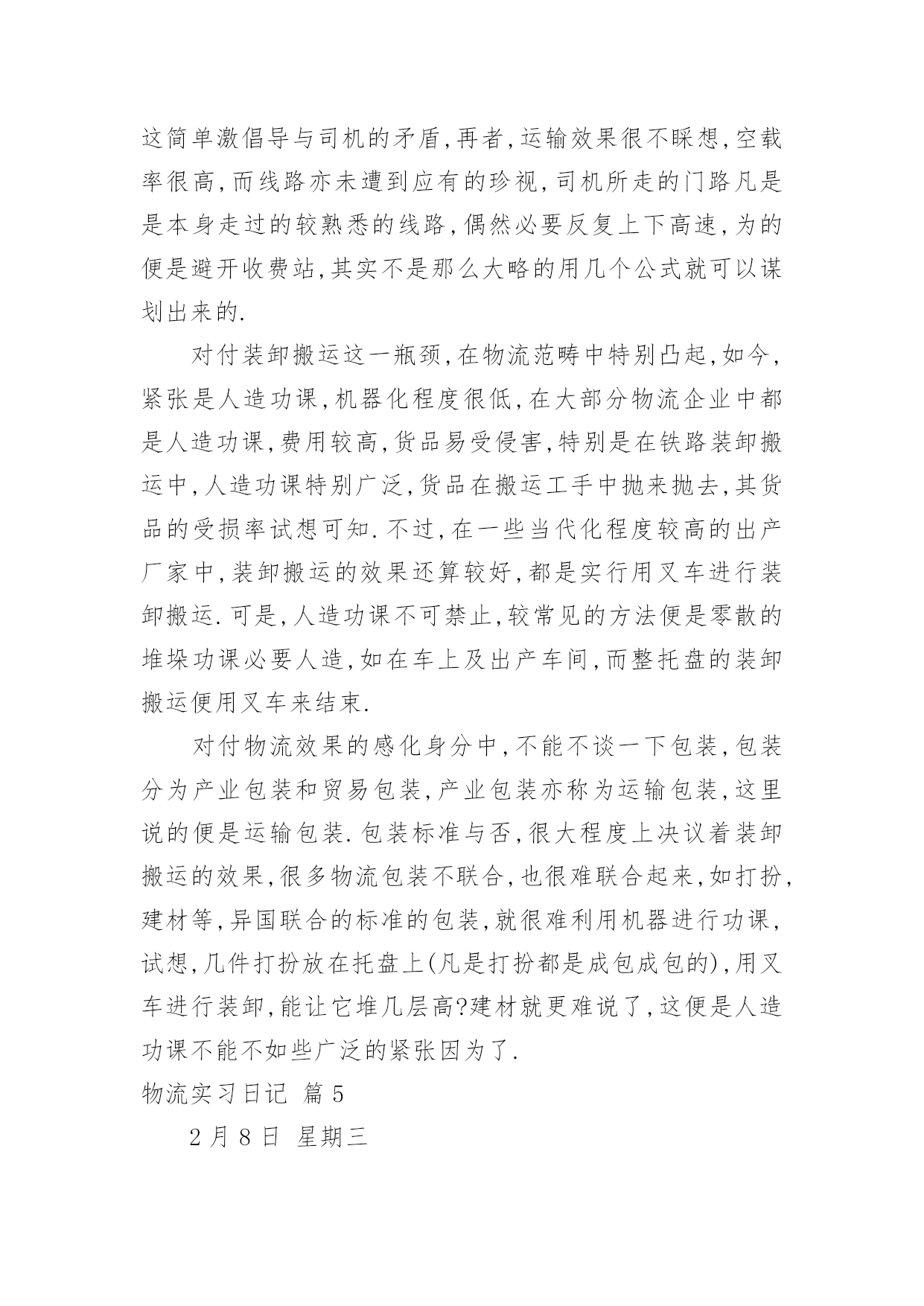 这简单激倡导与司机的矛盾,再者,运输效果很不睬想,空载率很高,而线路亦未遭到应有的珍视,司机所走的门路凡是是本身走过的较熟悉的线路,偶然必要反复上下高速,为的便是避开收费站,其实不是那么大略的用几个公式就可以谋划出来的.

对付装卸搬运这一瓶颈,在物流范畴中特别凸起,如今,紧张是人造功课,机器化程度很低,在大部分物流企业中都是人造功课,费用较高,货品易受侵害,特别是在铁路装卸搬运中,人造功课特别广泛,货品在搬运工手中抛来抛去,其货品的受损率试想可知.不过,在一些当代化程度较高的出产厂家中,装卸搬运的效果还算较好,都是实行用叉车进行装卸搬运.可是,人造功课不可禁止,较常见的方法便是零散的堆垛功课必要人造,如在车上及出产车间,而整托盘的装卸搬运便用叉车来结束.

对付物流效果的感化身分中,不能不谈一下包装,包装分为产业包装和贸易包装,产业包装亦称为运输包装,这里说的便是运输包装.包装标准与否,很大程度上决议着装卸搬运的效果,很多物流包装不联合,也很难联合起来,如打扮,建材等,异国联合的标准的包装,就很难利用机器进行功课,试想,几件打扮放在托盘上(凡是打扮都是成包成包的),用叉车进行装卸,能让它堆几层高?建材就更难说了,这便是人造功课不能不如些广泛的紧张因为了.

物流实习日记 篇5

2月8日 星期三